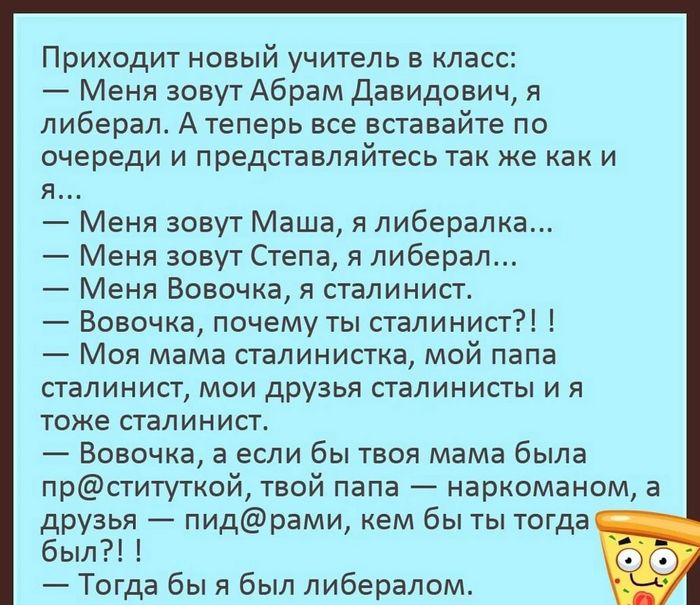 Приходит новый учитель в класс:
— Меня зовут Абрам Давидович, я либерал. А теперь все вставайте по очереди и представляйтесь так же как и я...
— Меня зовут Маша, я либералка...
— Меня зовут Степа, я либерал...
— Меня Вовочка, я сталинист.
— Вовочка, почему ты сталинист?! !
— Моя мама сталинистка, мой папа сталинист, мои друзья сталинисты и я тоже сталинист.
— Вовочка, а если бы твоя мама была пр@ституткой, твой папа — наркоманом, а друзья — пид@рами, кем бы ты тогда был?! !
— Тогда бы я был либералом.